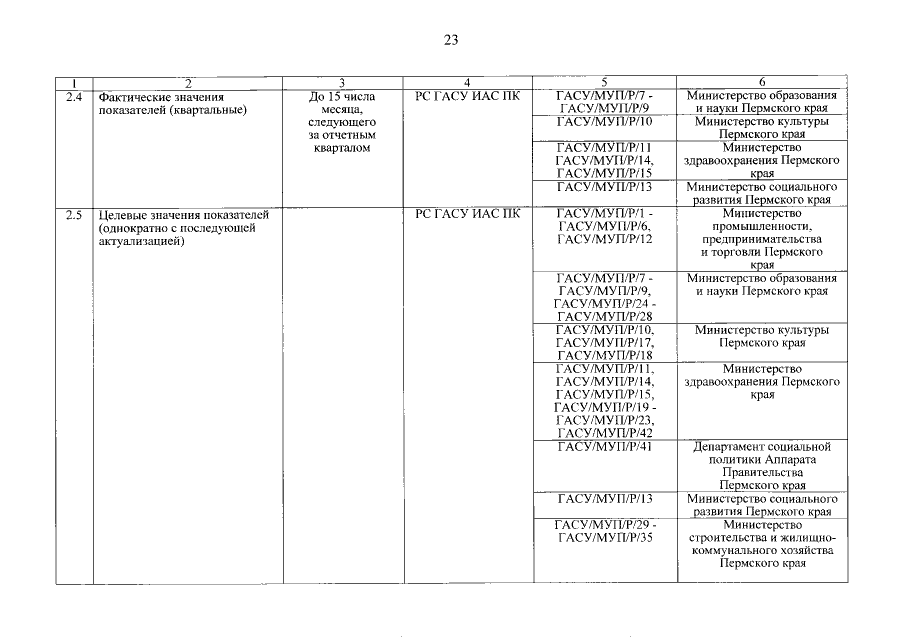 23

| 1 | 2 | 3 | 4 | 5 | 6 |
|---|---|---|---|---|---|
| 2.4 | Фактические значения показателей (квартальные) | До 15 числа месяца, следующего за отчетным кварталом | РС ГАСУ ИАС ПК | ГАСУ/МУП/Р/7 - ГАСУ/МУП/Р/9 | Министерство образования и науки Пермского края |
| | | | | ГАСУ/МУП/Р/10 | Министерство культуры Пермского края |
| | | | | ГАСУ/МУП/Р/11 ГАСУ/МУП/Р/14, ГАСУ/МУП/Р/15 | Министерство здравоохранения Пермского края |
| | | | | ГАСУ/МУП/Р/13 | Министерство социального развития Пермского края |
| 2.5 | Целевые значения показателей (однократно с последующей актуализацией) | | РС ГАСУ ИАС ПК | ГАСУ/МУП/Р/1 - ГАСУ/МУП/Р/6, ГАСУ/МУП/Р/12 | Министерство промышленности, предпринимательства и торговли Пермского края |
| | | | | ГАСУ/МУП/Р/7 - ГАСУ/МУП/Р/9, ГАСУ/МУП/Р/24 - ГАСУ/МУП/Р/28 | Министерство образования и науки Пермского края |
| | | | | ГАСУ/МУП/Р/10, ГАСУ/МУП/Р/17, ГАСУ/МУП/Р/18 | Министерство культуры Пермского края |
| | | | | ГАСУ/МУП/Р/11, ГАСУ/МУП/Р/14, ГАСУ/МУП/Р/15, ГАСУ/МУП/Р/19 - ГАСУ/МУП/Р/23, ГАСУ/МУП/Р/42 | Министерство здравоохранения Пермского края |
| | | | | ГАСУ/МУП/Р/41 | Департамент социальной политики Аппарата Правительства Пермского края |
| | | | | ГАСУ/МУП/Р/13 | Министерство социального развития Пермского края |
| | | | | ГАСУ/МУП/Р/29 - ГАСУ/МУП/Р/35 | Министерство строительства и жилищно-коммунального хозяйства Пермского края |